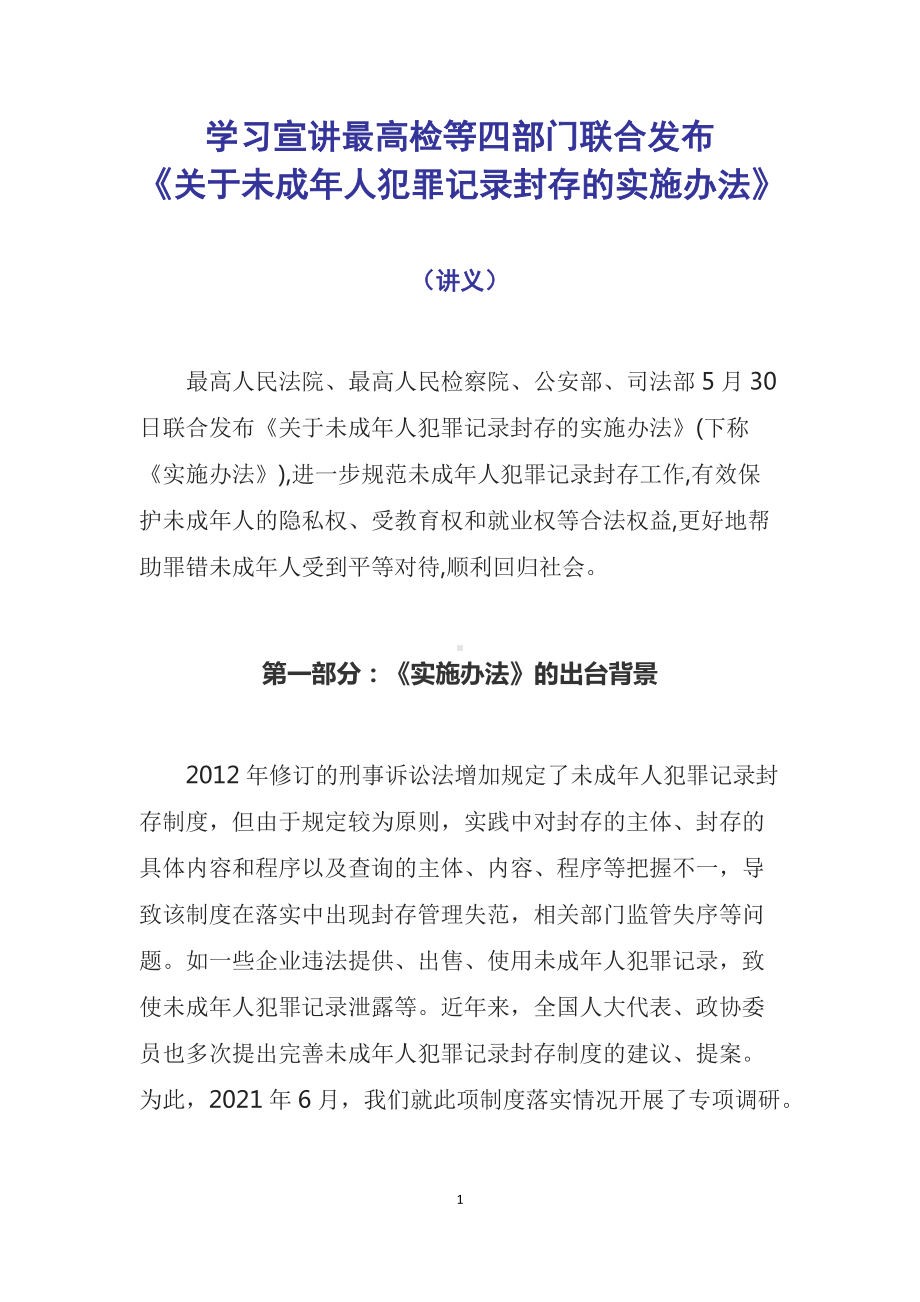 学习宣讲最高检等四部门联合发布
《关于未成年人犯罪记录封存的实施办法》

（讲义）

最高人民法院、最高人民检察院、公安部、司法部 5 月 30 日联合发布《关于未成年人犯罪记录封存的实施办法》(下称《实施办法》),进一步规范未成年人犯罪记录封存工作,有效保护未成年人的隐私权、受教育权和就业权等合法权益,更好地帮助罪错未成年人受到平等对待,顺利回归社会。

第一部分：《实施办法》的出台背景

2012 年修订的刑事诉讼法增加规定了未成年人犯罪记录封存制度，但由于规定较为原则，实践中对封存的主体、封存的具体内容和程序以及查询的主体、内容、程序等把握不一，导致该制度在落实中出现封存管理失范，相关部门监管失序等问题。如一些企业违法提供、出售、使用未成年人犯罪记录，致使未成年人犯罪记录泄露等。近年来，全国人大代表、政协委员也多次提出完善未成年人犯罪记录封存制度的建议、提案。为此，2021 年 6 月，我们就此项制度落实情况开展了专项调研。

1